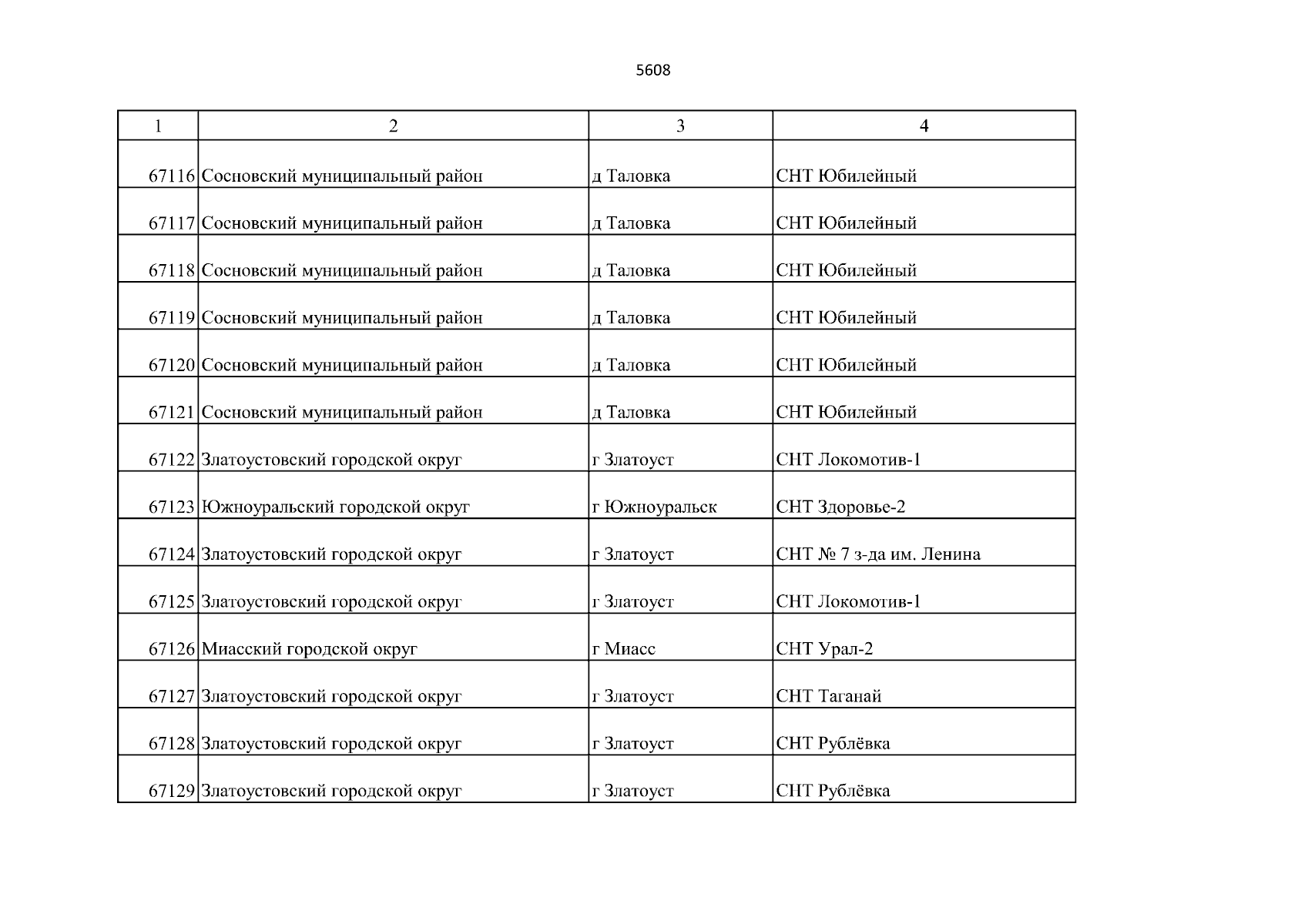 5608

| 1 | 2 | 3 | 4 |
|---|---|---|---|
| 67116 | Сосновский муниципальный район | д Таловка | СНТ Юбилейный |
| 67117 | Сосновский муниципальный район | д Таловка | СНТ Юбилейный |
| 67118 | Сосновский муниципальный район | д Таловка | СНТ Юбилейный |
| 67119 | Сосновский муниципальный район | д Таловка | СНТ Юбилейный |
| 67120 | Сосновский муниципальный район | д Таловка | СНТ Юбилейный |
| 67121 | Сосновский муниципальный район | д Таловка | СНТ Юбилейный |
| 67122 | Златоустовский городской округ | г Златоуст | СНТ Локомотив-1 |
| 67123 | Южноуральский городской округ | г Южноуральск | СНТ Здоровье-2 |
| 67124 | Златоустовский городской округ | г Златоуст | СНТ № 7 з-да им. Ленина |
| 67125 | Златоустовский городской округ | г Златоуст | СНТ Локомотив-1 |
| 67126 | Миасский городской округ | г Миасс | СНТ Урал-2 |
| 67127 | Златоустовский городской округ | г Златоуст | СНТ Таганай |
| 67128 | Златоустовский городской округ | г Златоуст | СНТ Рублёвка |
| 67129 | Златоустовский городской округ | г Златоуст | СНТ Рублёвка |